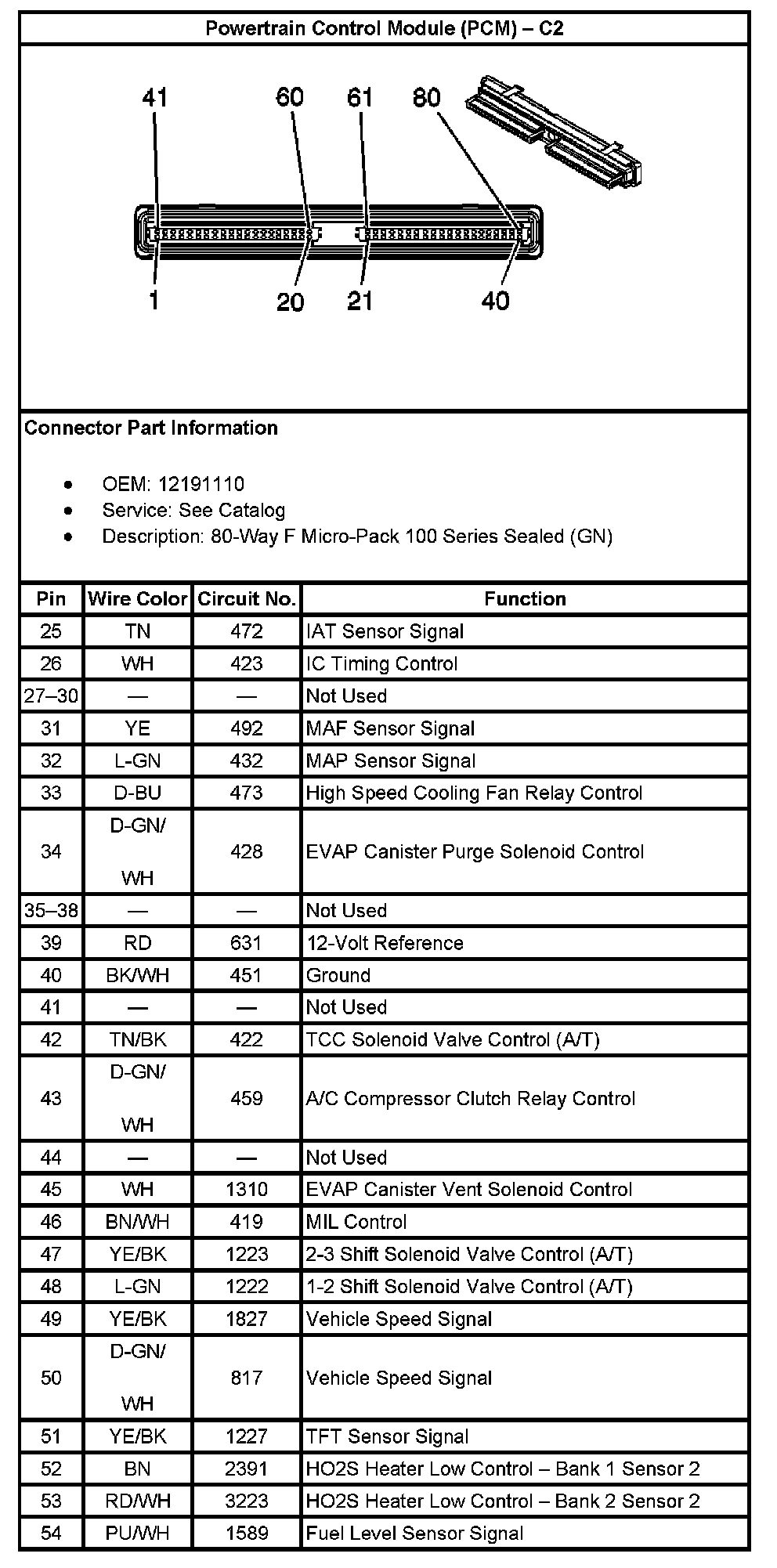 Powertrain Control Module (PCM) – C2

41 60 61 80

1 20 21 40

Connector Part Information

- OEM: 12191110
- Service: See Catalog
- Description: 80-Way F Micro-Pack 100 Series Sealed (GN)

| Pin | Wire Color | Circuit No. | Function |
|---|---|---|---|
| 25 | TN | 472 | IAT Sensor Signal |
| 26 | WH | 423 | IC Timing Control |
| 27–30 | — | — | Not Used |
| 31 | YE | 492 | MAF Sensor Signal |
| 32 | L-GN | 432 | MAP Sensor Signal |
| 33 | D-BU | 473 | High Speed Cooling Fan Relay Control |
| 34 | D-GN/ WH | 428 | EVAP Canister Purge Solenoid Control |
| 35–38 | — | — | Not Used |
| 39 | RD | 631 | 12-Volt Reference |
| 40 | BK/WH | 451 | Ground |
| 41 | — | — | Not Used |
| 42 | TN/BK | 422 | TCC Solenoid Valve Control (A/T) |
| 43 | D-GN/ WH | 459 | A/C Compressor Clutch Relay Control |
| 44 | — | — | Not Used |
| 45 | WH | 1310 | EVAP Canister Vent Solenoid Control |
| 46 | BN/WH | 419 | MIL Control |
| 47 | YE/BK | 1223 | 2-3 Shift Solenoid Valve Control (A/T) |
| 48 | L-GN | 1222 | 1-2 Shift Solenoid Valve Control (A/T) |
| 49 | YE/BK | 1827 | Vehicle Speed Signal |
| 50 | D-GN/ WH | 817 | Vehicle Speed Signal |
| 51 | YE/BK | 1227 | TFT Sensor Signal |
| 52 | BN | 2391 | HO2S Heater Low Control – Bank 1 Sensor 2 |
| 53 | RD/WH | 3223 | HO2S Heater Low Control – Bank 2 Sensor 2 |
| 54 | PU/WH | 1589 | Fuel Level Sensor Signal |